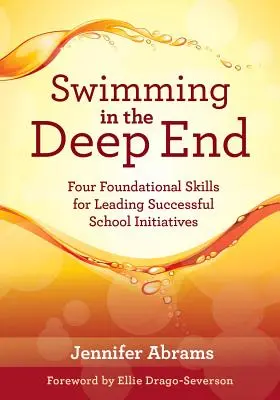 Swimming in the Deep End

Four Foundational Skills for Leading Successful School Initiatives

Jennifer Abrams

Foreword by Ellie Drago-Severson